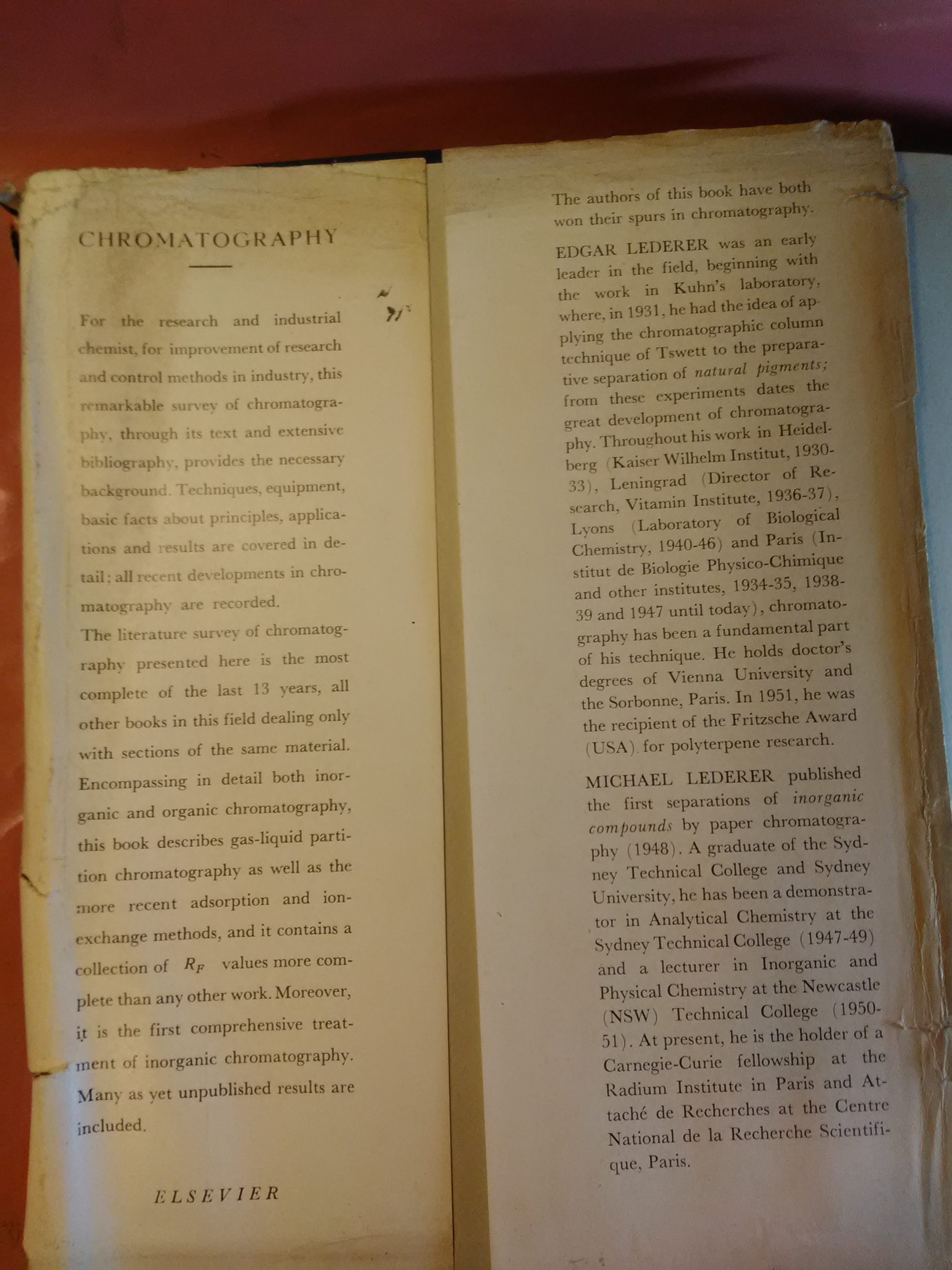 CHROMATOGRAPHY

For the research and industrial chemist, for improvement of research and control methods in industry, this remarkable survey of chromatography, through its text and extensive bibliography, provides the necessary background. Techniques, equipment, basic facts about principles, applications and results are covered in detail; all recent developments in chromatography are recorded.

The literature survey of chromatography presented here is the most complete of the last 13 years, all other books in this field dealing only with sections of the same material. Encompassing in detail both inorganic and organic chromatography, this book describes gas-liquid partition chromatography as well as the more recent adsorption and ion-exchange methods, and it contains a collection of $R_F$ values more complete than any other work. Moreover, it is the first comprehensive treatment of inorganic chromatography. Many as yet unpublished results are included.

ELSEVIER

The authors of this book have both won their spurs in chromatography.

EDGAR LEDERER was an early leader in the field, beginning with the work in Kuhn's laboratory, where, in 1931, he had the idea of applying the chromatographic column technique of Tswett to the preparative separation of natural pigments; from these experiments dates the great development of chromatography. Throughout his work in Heidelberg (Kaiser Wilhelm Institut, 1930-33), Leningrad (Director of Research, Vitamin Institute, 1936-37), Lyons (Laboratory of Biological Chemistry, 1940-46) and Paris (Institut de Biologie Physico-Chimique and other institutes, 1934-35, 1938-39 and 1947 until today), chromatography has been a fundamental part of his technique. He holds doctor's degrees of Vienna University and the Sorbonne, Paris. In 1951, he was the recipient of the Fritzsche Award (USA) for polyterpene research.

MICHAEL LEDERER published the first separations of inorganic compounds by paper chromatography (1948). A graduate of the Sydney Technical College and Sydney University, he has been a demonstrator in Analytical Chemistry at the Sydney Technical College (1947-49) and a lecturer in Inorganic and Physical Chemistry at the Newcastle (NSW) Technical College (1950-51). At present, he is the holder of a Carnegie-Curie fellowship at the Radium Institute in Paris and Attaché de Recherches at the Centre National de la Recherche Scientifique, Paris.